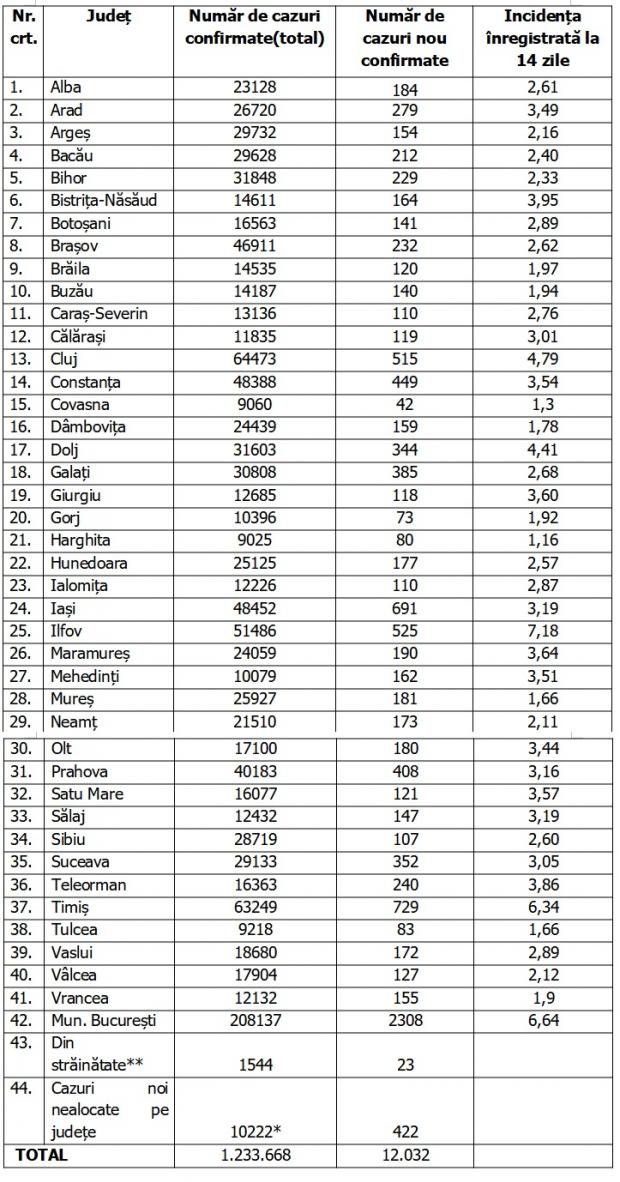 | Nr. crt. | Județ | Număr de cazuri confirmate(total) | Număr de cazuri nou confirmate | Incidența înregistrată la 14 zile |
|---|---|---|---|---|
| 1. | Alba | 23128 | 184 | 2,61 |
| 2. | Arad | 26720 | 279 | 3,49 |
| 3. | Argeș | 29732 | 154 | 2,16 |
| 4. | Bacău | 29628 | 212 | 2,40 |
| 5. | Bihor | 31848 | 229 | 2,33 |
| 6. | Bistrița-Năsăud | 14611 | 164 | 3,95 |
| 7. | Botoșani | 16563 | 141 | 2,89 |
| 8. | Brașov | 46911 | 232 | 2,62 |
| 9. | Brăila | 14535 | 120 | 1,97 |
| 10. | Buzău | 14187 | 140 | 1,94 |
| 11. | Caraș-Severin | 13136 | 110 | 2,76 |
| 12. | Călărași | 11835 | 119 | 3,01 |
| 13. | Cluj | 64473 | 515 | 4,79 |
| 14. | Constanța | 48388 | 449 | 3,54 |
| 15. | Covasna | 9060 | 42 | 1,3 |
| 16. | Dâmbovița | 24439 | 159 | 1,78 |
| 17. | Dolj | 31603 | 344 | 4,41 |
| 18. | Galați | 30808 | 385 | 2,68 |
| 19. | Giurgiu | 12685 | 118 | 3,60 |
| 20. | Gorj | 10396 | 73 | 1,92 |
| 21. | Harghita | 9025 | 80 | 1,16 |
| 22. | Hunedoara | 25125 | 177 | 2,57 |
| 23. | Ialomița | 12226 | 110 | 2,87 |
| 24. | Iași | 48452 | 691 | 3,19 |
| 25. | Ilfov | 51486 | 525 | 7,18 |
| 26. | Maramureș | 24059 | 190 | 3,64 |
| 27. | Mehedinți | 10079 | 162 | 3,51 |
| 28. | Mureș | 25927 | 181 | 1,66 |
| 29. | Neamț | 21510 | 173 | 2,11 |
| 30. | Olt | 17100 | 180 | 3,44 |
| 31. | Prahova | 40183 | 408 | 3,16 |
| 32. | Satu Mare | 16077 | 121 | 3,57 |
| 33. | Sălaj | 12432 | 147 | 3,19 |
| 34. | Sibiu | 28719 | 107 | 2,60 |
| 35. | Suceava | 29133 | 352 | 3,05 |
| 36. | Teleorman | 16363 | 240 | 3,86 |
| 37. | Timiș | 63249 | 729 | 6,34 |
| 38. | Tulcea | 9218 | 83 | 1,66 |
| 39. | Vaslui | 18680 | 172 | 2,89 |
| 40. | Vâlcea | 17904 | 127 | 2,12 |
| 41. | Vrancea | 12132 | 155 | 1,9 |
| 42. | Mun. București | 208137 | 2308 | 6,64 |
| 43. | Din străinătate** | 1544 | 23 | |
| 44. | Cazuri noi nealocate pe județe | 10222* | 422 | |
| TOTAL | | 1.233.668 | 12.032 | |